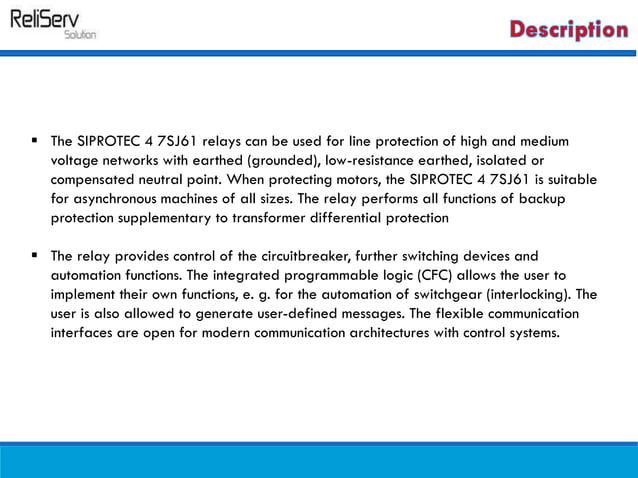 ReliServ
Solution

Description

▪ The SIPROTEC 4 7SJ61 relays can be used for line protection of high and medium voltage networks with earthed (grounded), low-resistance earthed, isolated or compensated neutral point. When protecting motors, the SIPROTEC 4 7SJ61 is suitable for asynchronous machines of all sizes. The relay performs all functions of backup protection supplementary to transformer differential protection

▪ The relay provides control of the circuitbreaker, further switching devices and automation functions. The integrated programmable logic (CFC) allows the user to implement their own functions, e. g. for the automation of switchgear (interlocking). The user is also allowed to generate user-defined messages. The flexible communication interfaces are open for modern communication architectures with control systems.